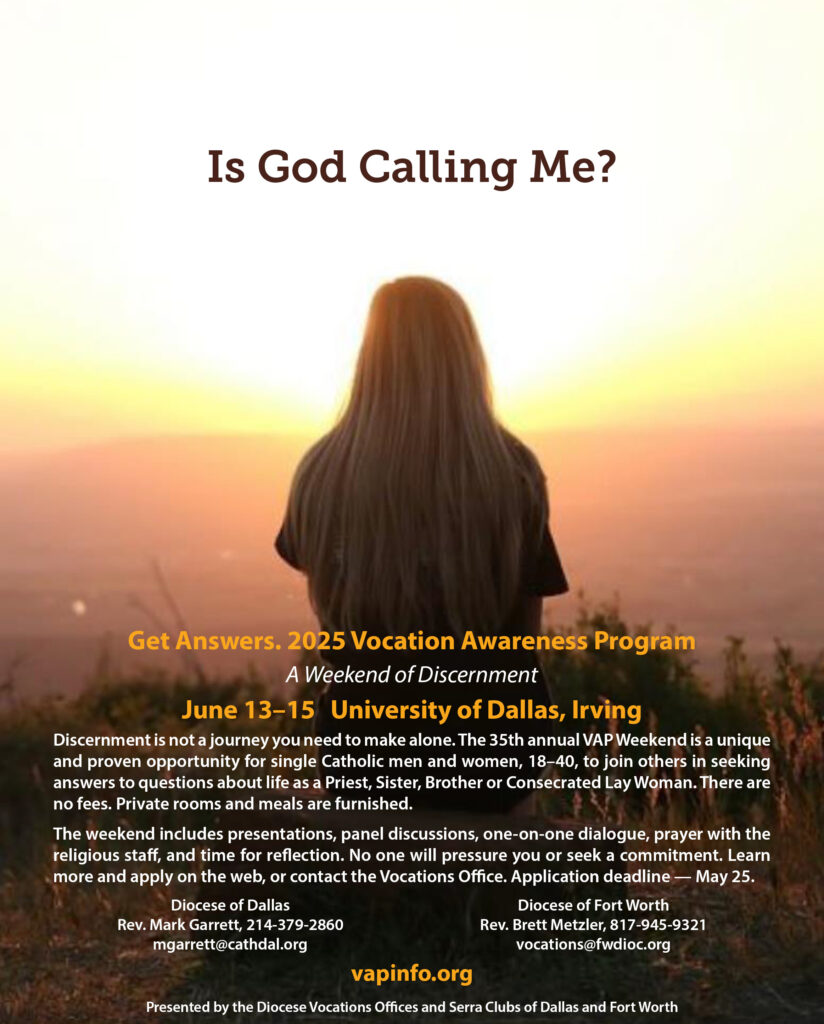 Is God Calling Me?

Get Answers. 2025 Vocation Awareness Program

A Weekend of Discernment

June 13–15 University of Dallas, Irving

Discernment is not a journey you need to make alone. The 35th annual VAP Weekend is a unique and proven opportunity for single Catholic men and women, 18–40, to join others in seeking answers to questions about life as a Priest, Sister, Brother or Consecrated Lay Woman. There are no fees. Private rooms and meals are furnished.

The weekend includes presentations, panel discussions, one-on-one dialogue, prayer with the religious staff, and time for reflection. No one will pressure you or seek a commitment. Learn more and apply on the web, or contact the Vocations Office. Application deadline — May 25.

Diocese of Dallas
Rev. Mark Garrett, 214-379-2860
mgarrett@cathdal.org

Diocese of Fort Worth
Rev. Brett Metzler, 817-945-9321
vocations@fwdioc.org

vapinfo.org

Presented by the Diocese Vocations Offices and Serra Clubs of Dallas and Fort Worth